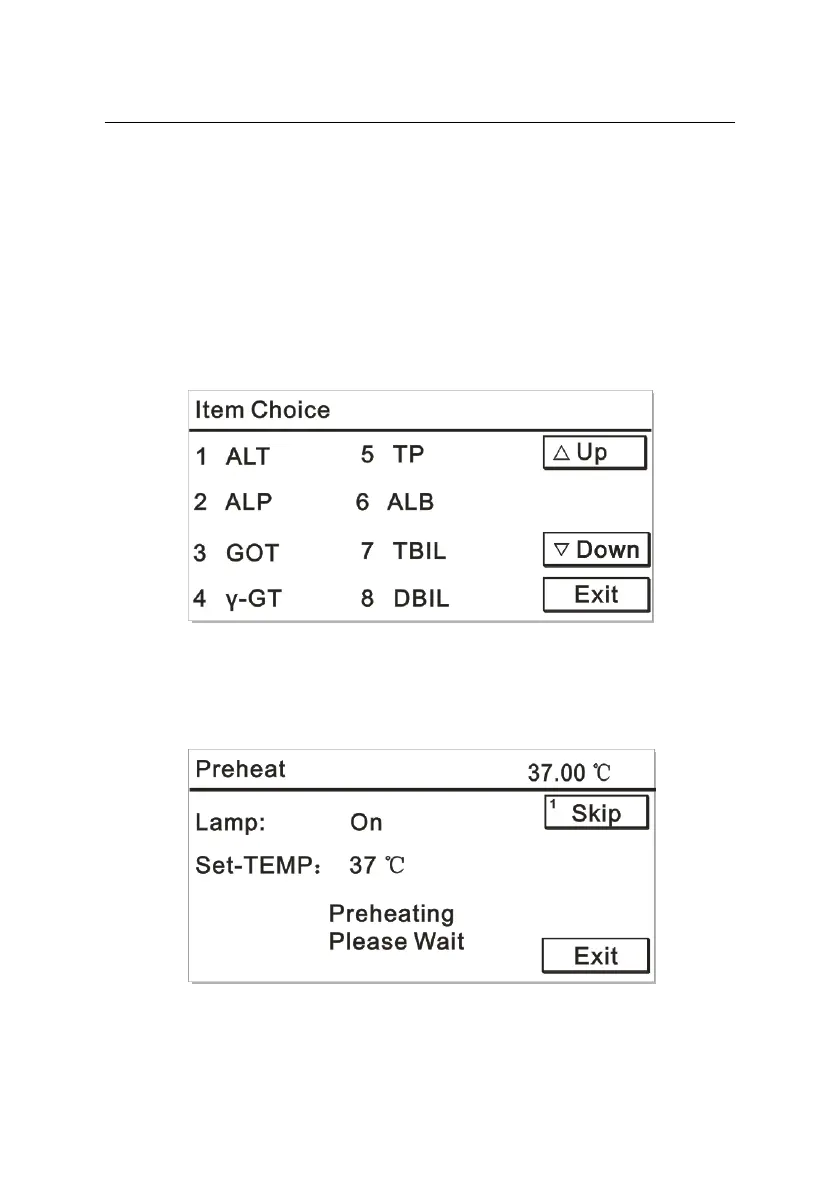 Item Choice

1 ALT
2 ALP
3 GOT
4 γ-GT

5 TP
6 ALB
7 TBIL
8 DBIL

△ Up
▽ Down
Exit

Preheat 37.00 ℃

Lamp: On
Set-TEMP： 37 ℃

Preheating
Please Wait

1 Skip
Exit